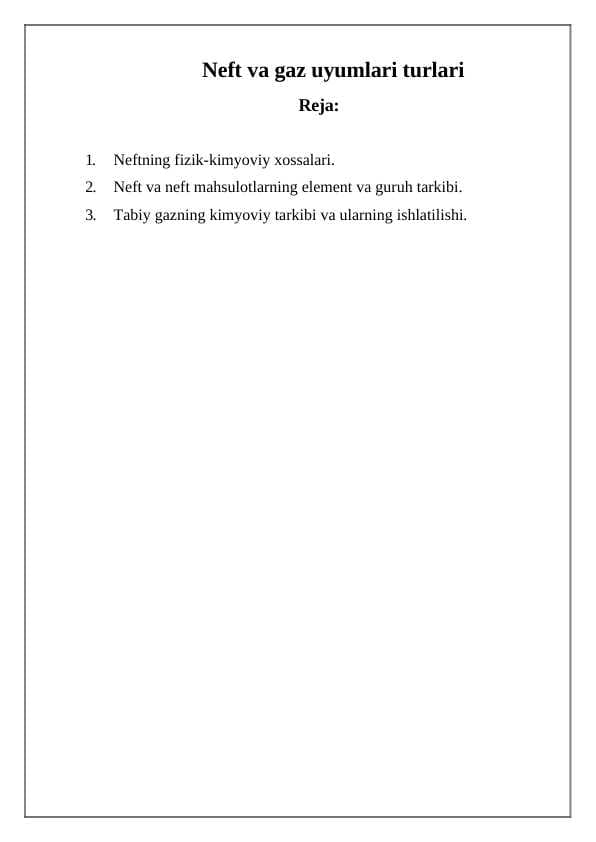 Neft va gaz uyumlari turlari

Reja:

1. Neftning fizik-kimyoviy xossalari.
2. Neft va neft mahsulotlarning element va guruh tarkibi.
3. Tabiy gazning kimyoviy tarkibi va ularning ishlatilishi.